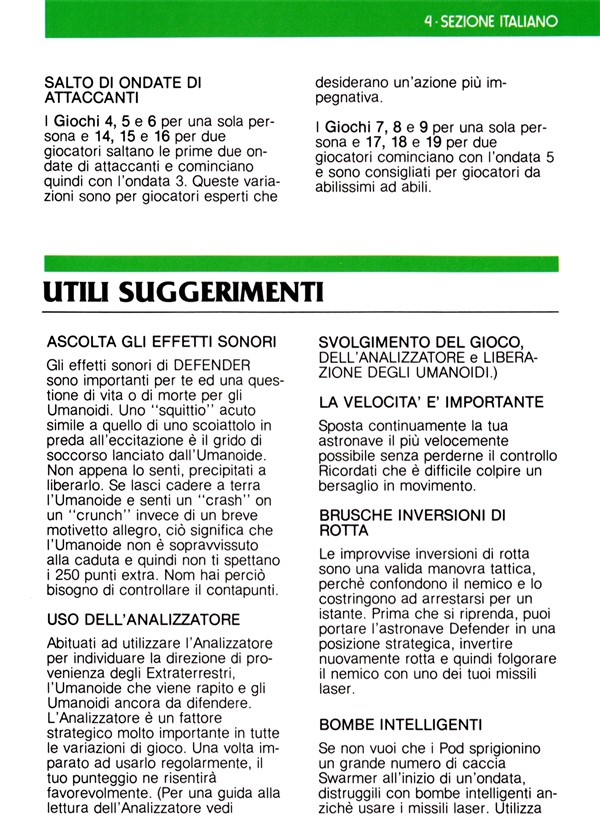 4 · SEZIONE ITALIANO

SALTO DI ONDATE DI ATTACCANTI

I Giochi 4, 5 e 6 per una sola persona e 14, 15 e 16 per due giocatori saltano le prime due ondate di attaccanti e cominciano quindi con l'ondata 3. Queste variazioni sono per giocatori esperti che desiderano un'azione più impegnativa.

I Giochi 7, 8 e 9 per una sola persona e 17, 18 e 19 per due giocatori cominciano con l'ondata 5 e sono consigliati per giocatori da abilissimi ad abili.

UTILI SUGGERIMENTI

ASCOLTA GLI EFFETTI SONORI

Gli effetti sonori di DEFENDER sono importanti per te ed una questione di vita o di morte per gli Umanoidi. Uno "squittio" acuto simile a quello di uno scoiattolo in preda all'eccitazione è il grido di soccorso lanciato dall'Umanoide. Non appena lo senti, precipitati a liberarlo. Se lasci cadere a terra l'Umanoide e senti un "crash" on un "crunch" invece di un breve motivetto allegro, ciò significa che l'Umanoide non è sopravvissuto alla caduta e quindi non ti spettano i 250 punti extra. Nom hai perciò bisogno di controllare il contapunti.

USO DELL'ANALIZZATORE

Abituati ad utilizzare l'Analizzatore per individuare la direzione di provenienza degli Extraterrestri, l'Umanoide che viene rapito e gli Umanoidi ancora da difendere. L'Analizzatore è un fattore strategico molto importante in tutte le variazioni di gioco. Una volta imparato ad usarlo regolarmente, il tuo punteggio ne risentirà favorevolmente. (Per una guida alla lettura dell'Analizzatore vedi SVOLGIMENTO DEL GIOCO, DELL'ANALIZZATORE e LIBERAZIONE DEGLI UMANOIDI.)

LA VELOCITA' E' IMPORTANTE

Sposta continuamente la tua astronave il più velocemente possibile senza perderne il controllo Ricordati che è difficile colpire un bersaglio in movimento.

BRUSCHE INVERSIONI DI ROTTA

Le improvvise inversioni di rotta sono una valida manovra tattica, perchè confondono il nemico e lo costringono ad arrestarsi per un istante. Prima che si riprenda, puoi portare l'astronave Defender in una posizione strategica, invertire nuovamente rotta e quindi folgorare il nemico con uno dei tuoi missili laser.

BOMBE INTELLIGENTI

Se non vuoi che i Pod sprigionino un grande numero di caccia Swarmer all'inizio di un'ondata, distruggili con bombe intelligenti anzichè usare i missili laser. Utilizza